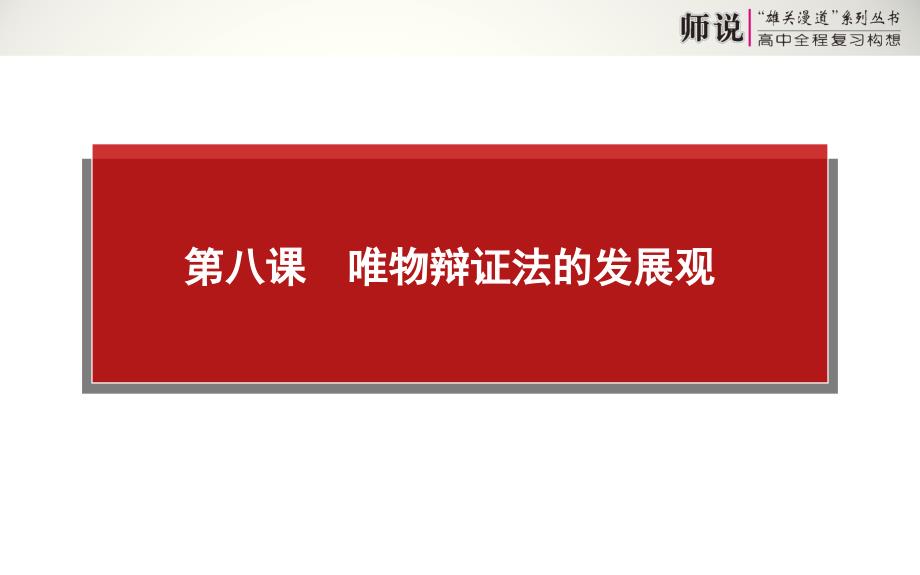 师说
“雄关漫道”系列丛书
高中全程复习构想

第八课　唯物辩证法的发展观